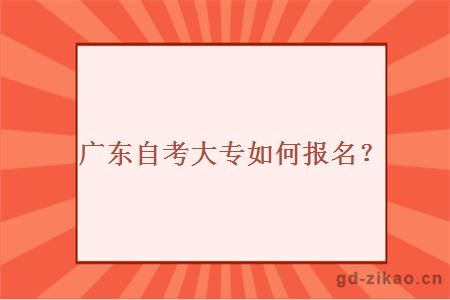 广东自考大专如何报名？

gd-zikao.cn